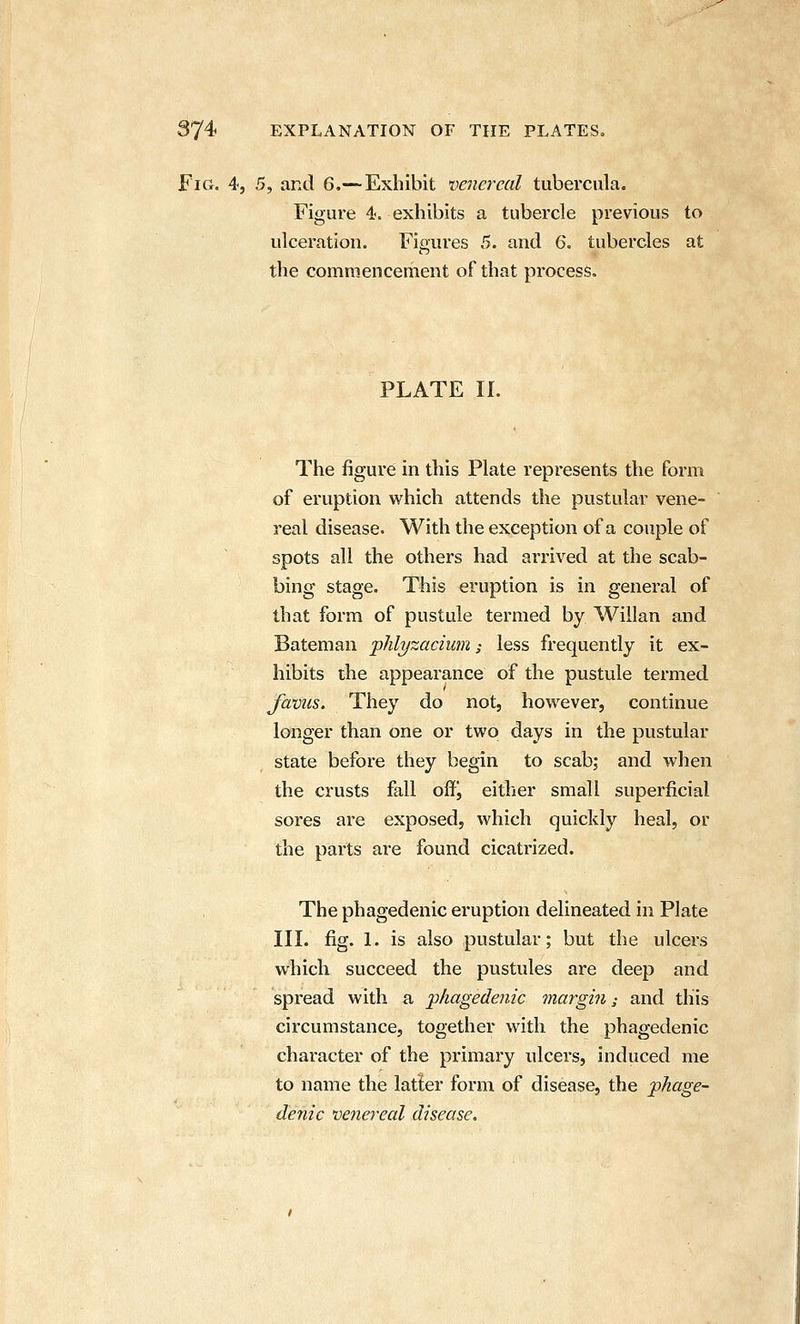 374 EXPLANATION OF THE PLATES.

Fig. 4, 5, and 6.—Exhibit venereal tubercula. Figure 4. exhibits a tubercle previous to ulceration. Figures 5. and 6. tubercles at the commencement of that process.

PLATE II.

The figure in this Plate represents the form of eruption which attends the pustular venereal disease. With the exception of a couple of spots all the others had arrived at the scabbing stage. This eruption is in general of that form of pustule termed by Willan and Bateman phlyzacium; less frequently it exhibits the appearance of the pustule termed favus. They do not, however, continue longer than one or two days in the pustular state before they begin to scab; and when the crusts fall off, either small superficial sores are exposed, which quickly heal, or the parts are found cicatrized.

The phagedenic eruption delineated in Plate III. fig. 1. is also pustular; but the ulcers which succeed the pustules are deep and spread with a phagedenic margin; and this circumstance, together with the phagedenic character of the primary ulcers, induced me to name the latter form of disease, the phagedenic venereal disease.